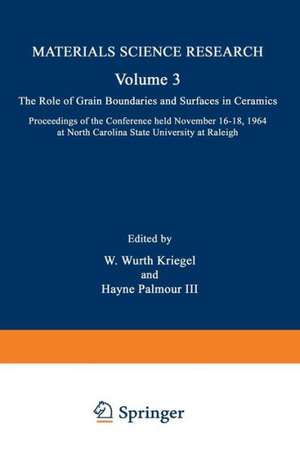 MATERIALS SCIENCE RESEARCH

Volume 3

The Role of Grain Boundaries and Surfaces in Ceramics

Proceedings of the Conference held November 16-18, 1964 at North Carolina State University at Raleigh

Edited by

W. Wurth Kriegel

and

Hayne Palmour III

Springer